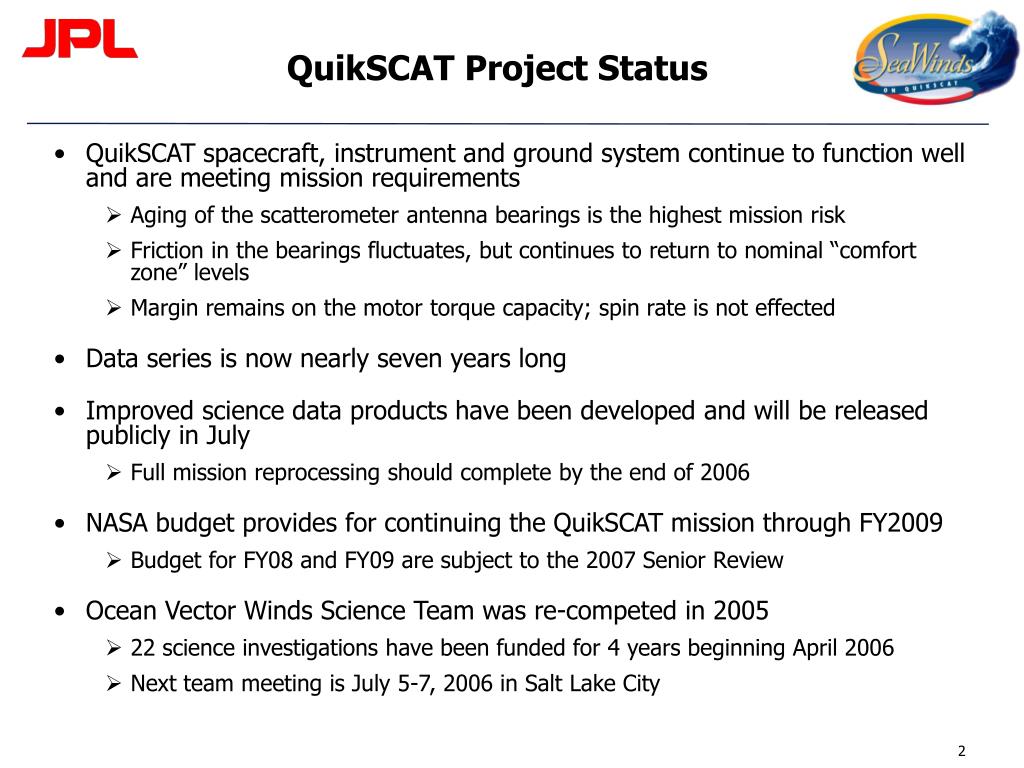 JPL

QuikSCAT Project Status

SeaWinds ON QUIKSCAT

• QuikSCAT spacecraft, instrument and ground system continue to function well and are meeting mission requirements
  ➢ Aging of the scatterometer antenna bearings is the highest mission risk
  ➢ Friction in the bearings fluctuates, but continues to return to nominal “comfort zone” levels
  ➢ Margin remains on the motor torque capacity; spin rate is not effected

• Data series is now nearly seven years long

• Improved science data products have been developed and will be released publicly in July
  ➢ Full mission reprocessing should complete by the end of 2006

• NASA budget provides for continuing the QuikSCAT mission through FY2009
  ➢ Budget for FY08 and FY09 are subject to the 2007 Senior Review

• Ocean Vector Winds Science Team was re-competed in 2005
  ➢ 22 science investigations have been funded for 4 years beginning April 2006
  ➢ Next team meeting is July 5-7, 2006 in Salt Lake City

2